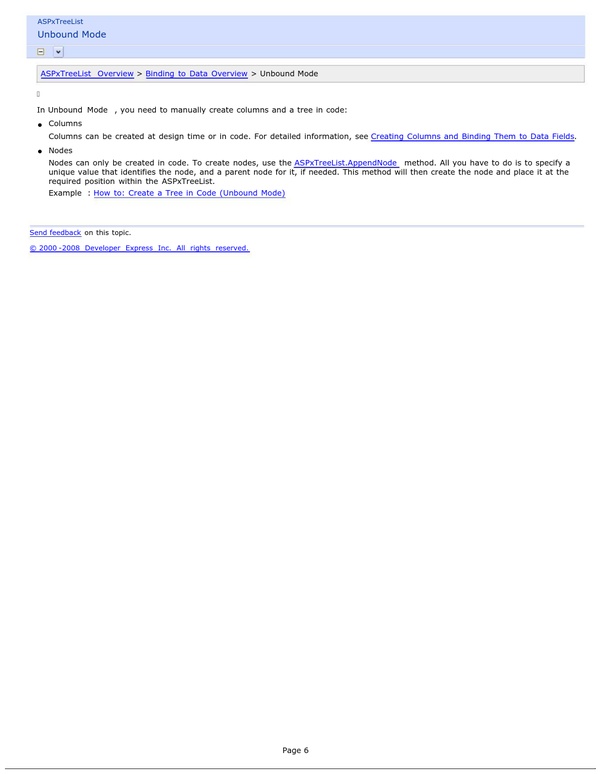 ASPxTreeList
Unbound Mode

ASPxTreeList Overview > Binding to Data Overview > Unbound Mode

In Unbound Mode , you need to manually create columns and a tree in code:

• Columns
Columns can be created at design time or in code. For detailed information, see Creating Columns and Binding Them to Data Fields.

• Nodes
Nodes can only be created in code. To create nodes, use the ASPxTreeList.AppendNode method. All you have to do is to specify a unique value that identifies the node, and a parent node for it, if needed. This method will then create the node and place it at the required position within the ASPxTreeList.
Example : How to: Create a Tree in Code (Unbound Mode)

Send feedback on this topic.

© 2000-2008 Developer Express Inc. All rights reserved.

Page 6